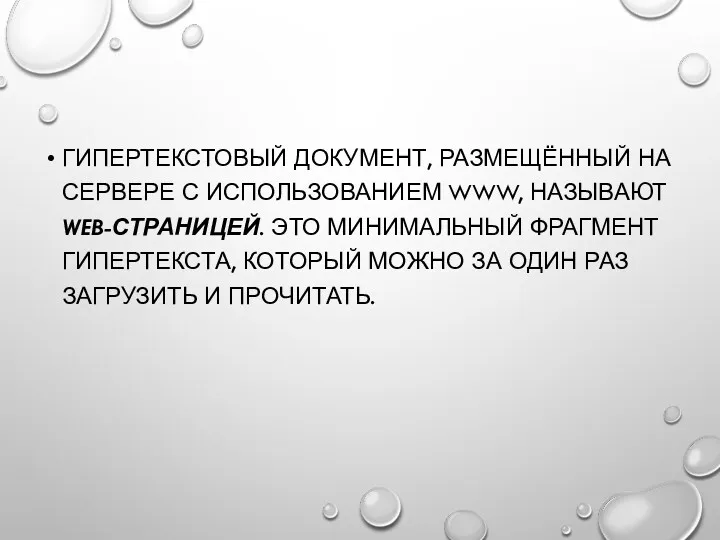 • ГИПЕРТЕКСТОВЫЙ ДОКУМЕНТ, РАЗМЕЩЁННЫЙ НА СЕРВЕРЕ С ИСПОЛЬЗОВАНИЕМ WWW, НАЗЫВАЮТ WEB-СТРАНИЦЕЙ. ЭТО МИНИМАЛЬНЫЙ ФРАГМЕНТ ГИПЕРТЕКСТА, КОТОРЫЙ МОЖНО ЗА ОДИН РАЗ ЗАГРУЗИТЬ И ПРОЧИТАТЬ.